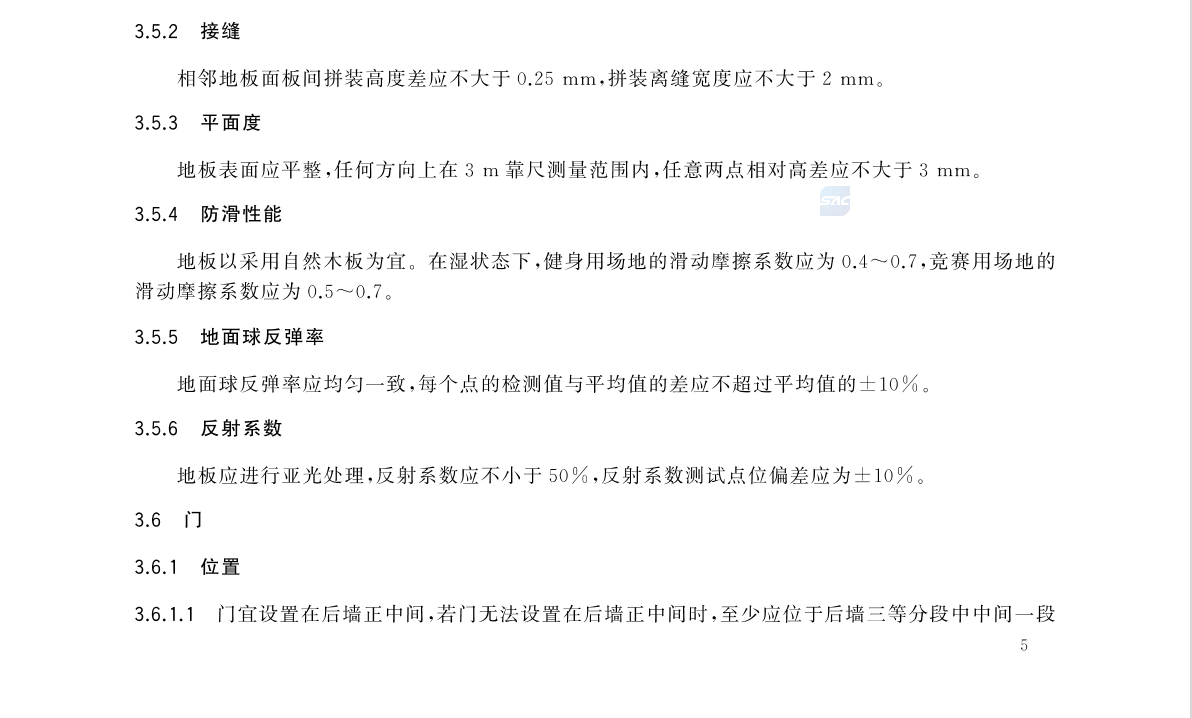 3.5.2 接缝

相邻地板面板间拼装高度差应不大于 0.25 mm，拼装离缝宽度应不大于 2 mm。

3.5.3 平面度

地板表面应平整，任何方向上在 3 m 靠尺测量范围内，任意两点相对高差应不大于 3 mm。

SAC

3.5.4 防滑性能

地板以采用自然木板为宜。在湿状态下，健身用场地的滑动摩擦系数应为 0.4～0.7，竞赛用场地的滑动摩擦系数应为 0.5～0.7。

3.5.5 地面球反弹率

地面球反弹率应均匀一致，每个点的检测值与平均值的差应不超过平均值的±10%。

3.5.6 反射系数

地板应进行亚光处理，反射系数应不小于 50%，反射系数测试点位偏差应为±10%。

3.6 门

3.6.1 位置

3.6.1.1 门宜设置在后墙正中间，若门无法设置在后墙正中间时，至少应位于后墙三等分段中中间一段

5